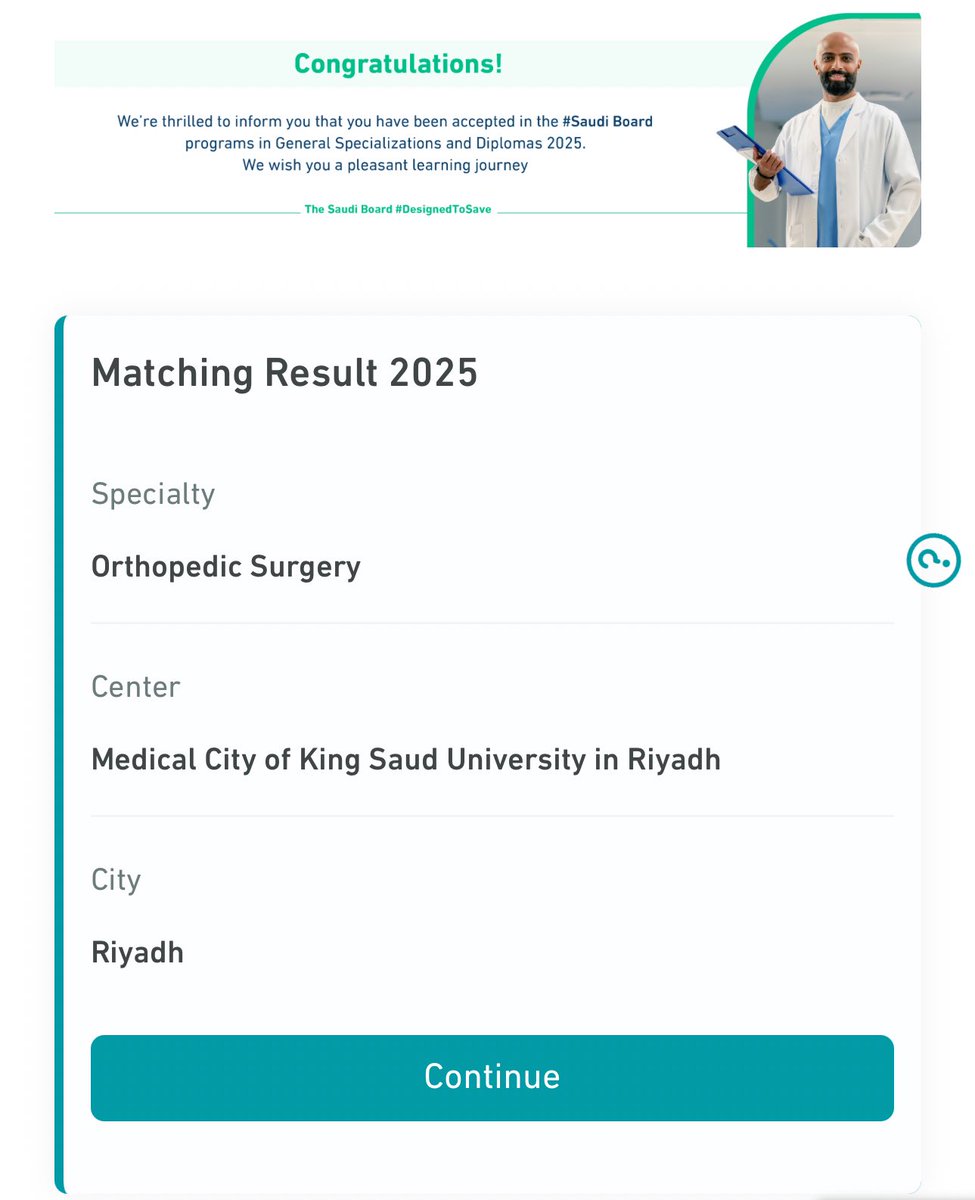 Congratulations!

We're thrilled to inform you that you have been accepted in the #Saudi Board programs in General Specializations and Diplomas 2025.
We wish you a pleasant learning journey

The Saudi Board #DesignedToSave

Matching Result 2025

Specialty

Orthopedic Surgery

Center

Medical City of King Saud University in Riyadh

City

Riyadh

Continue